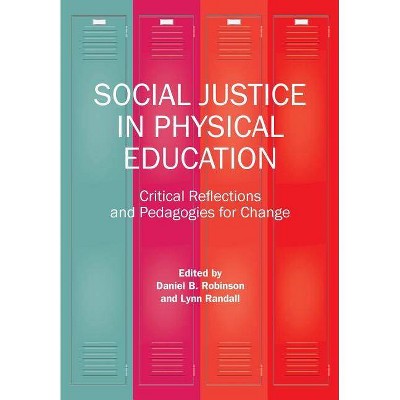 SOCIAL JUSTICE IN PHYSICAL EDUCATION

Critical Reflections and Pedagogies for Change

Edited by
Daniel B. Robinson
and Lynn Randall